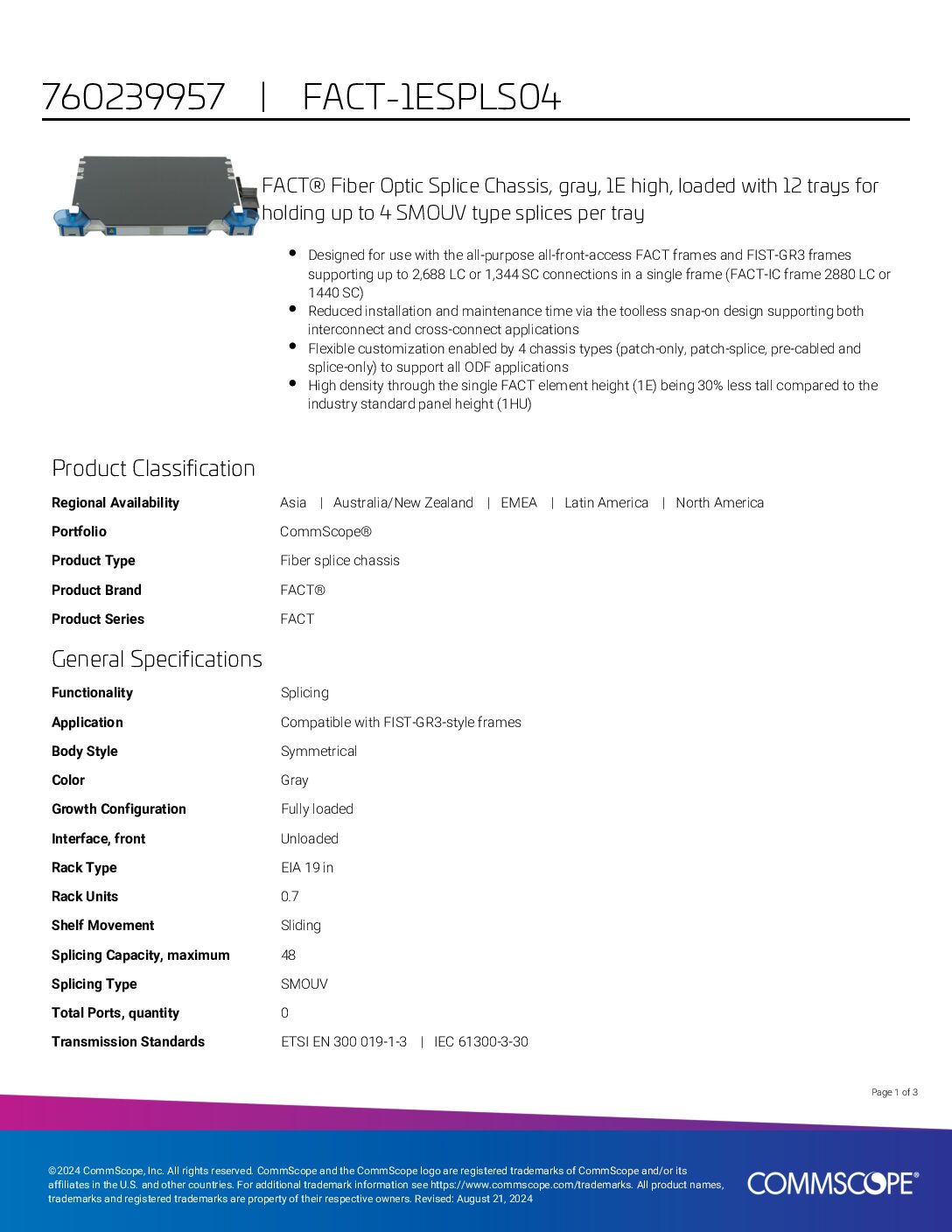 760239957 | FACT-1ESPLS04

FACT® Fiber Optic Splice Chassis, gray, 1E high, loaded with 12 trays for holding up to 4 SMOUV type splices per tray

- Designed for use with the all-purpose all-front-access FACT frames and FIST-GR3 frames supporting up to 2,688 LC or 1,344 SC connections in a single frame (FACT-IC frame 2880 LC or 1440 SC)
- Reduced installation and maintenance time via the toolless snap-on design supporting both interconnect and cross-connect applications
- Flexible customization enabled by 4 chassis types (patch-only, patch-splice, pre-cabled and splice-only) to support all ODF applications
- High density through the single FACT element height (1E) being 30% less tall compared to the industry standard panel height (1HU)

Product Classification

| | |
|---|---|
| Regional Availability | Asia \| Australia/New Zealand \| EMEA \| Latin America \| North America |
| Portfolio | CommScope® |
| Product Type | Fiber splice chassis |
| Product Brand | FACT® |
| Product Series | FACT |

General Specifications

| | |
|---|---|
| Functionality | Splicing |
| Application | Compatible with FIST-GR3-style frames |
| Body Style | Symmetrical |
| Color | Gray |
| Growth Configuration | Fully loaded |
| Interface, front | Unloaded |
| Rack Type | EIA 19 in |
| Rack Units | 0.7 |
| Shelf Movement | Sliding |
| Splicing Capacity, maximum | 48 |
| Splicing Type | SMOUV |
| Total Ports, quantity | 0 |
| Transmission Standards | ETSI EN 300 019-1-3 \| IEC 61300-3-30 |

Page 1 of 3

©2024 CommScope, Inc. All rights reserved. CommScope and the CommScope logo are registered trademarks of CommScope and/or its affiliates in the U.S. and other countries. For additional trademark information see https://www.commscope.com/trademarks. All product names, trademarks and registered trademarks are property of their respective owners. Revised: August 21, 2024

COMMSCOPE®